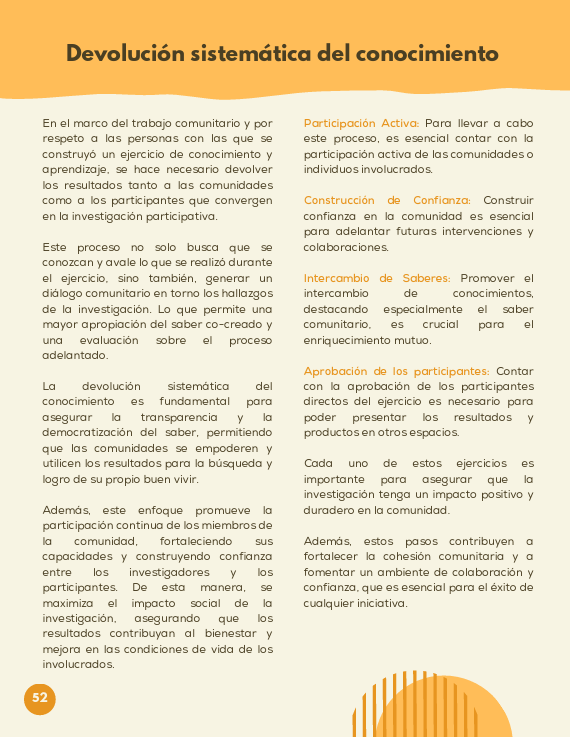 Devolución sistemática del conocimiento

En el marco del trabajo comunitario y por respeto a las personas con las que se construyó un ejercicio de conocimiento y aprendizaje, se hace necesario devolver los resultados tanto a las comunidades como a los participantes que convergen en la investigación participativa.

Este proceso no solo busca que se conozcan y avale lo que se realizó durante el ejercicio, sino también, generar un diálogo comunitario en torno los hallazgos de la investigación. Lo que permite una mayor apropiación del saber co-creado y una evaluación sobre el proceso adelantado.

La devolución sistemática del conocimiento es fundamental para asegurar la transparencia y la democratización del saber, permitiendo que las comunidades se empoderen y utilicen los resultados para la búsqueda y logro de su propio buen vivir.

Además, este enfoque promueve la participación continua de los miembros de la comunidad, fortaleciendo sus capacidades y construyendo confianza entre los investigadores y los participantes. De esta manera, se maximiza el impacto social de la investigación, asegurando que los resultados contribuyan al bienestar y mejora en las condiciones de vida de los involucrados.

Participación Activa: Para llevar a cabo este proceso, es esencial contar con la participación activa de las comunidades o individuos involucrados.

Construcción de Confianza: Construir confianza en la comunidad es esencial para adelantar futuras intervenciones y colaboraciones.

Intercambio de Saberes: Promover el intercambio de conocimientos, destacando especialmente el saber comunitario, es crucial para el enriquecimiento mutuo.

Aprobación de los participantes: Contar con la aprobación de los participantes directos del ejercicio es necesario para poder presentar los resultados y productos en otros espacios.

Cada uno de estos ejercicios es importante para asegurar que la investigación tenga un impacto positivo y duradero en la comunidad.

Además, estos pasos contribuyen a fortalecer la cohesión comunitaria y a fomentar un ambiente de colaboración y confianza, que es esencial para el éxito de cualquier iniciativa.

52